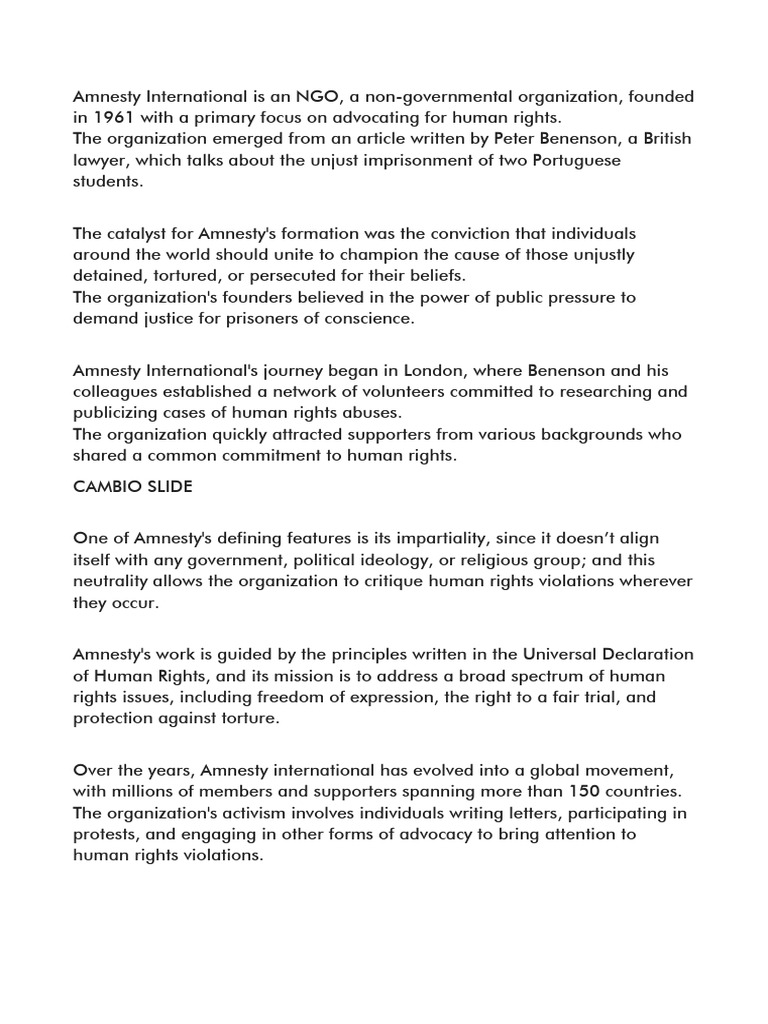 Amnesty International is an NGO, a non-governmental organization, founded in 1961 with a primary focus on advocating for human rights.
The organization emerged from an article written by Peter Benenson, a British lawyer, which talks about the unjust imprisonment of two Portuguese students.

The catalyst for Amnesty's formation was the conviction that individuals around the world should unite to champion the cause of those unjustly detained, tortured, or persecuted for their beliefs.
The organization's founders believed in the power of public pressure to demand justice for prisoners of conscience.

Amnesty International's journey began in London, where Benenson and his colleagues established a network of volunteers committed to researching and publicizing cases of human rights abuses.
The organization quickly attracted supporters from various backgrounds who shared a common commitment to human rights.

CAMBIO SLIDE

One of Amnesty's defining features is its impartiality, since it doesn't align itself with any government, political ideology, or religious group; and this neutrality allows the organization to critique human rights violations wherever they occur.

Amnesty's work is guided by the principles written in the Universal Declaration of Human Rights, and its mission is to address a broad spectrum of human rights issues, including freedom of expression, the right to a fair trial, and protection against torture.

Over the years, Amnesty international has evolved into a global movement, with millions of members and supporters spanning more than 150 countries.
The organization's activism involves individuals writing letters, participating in protests, and engaging in other forms of advocacy to bring attention to human rights violations.